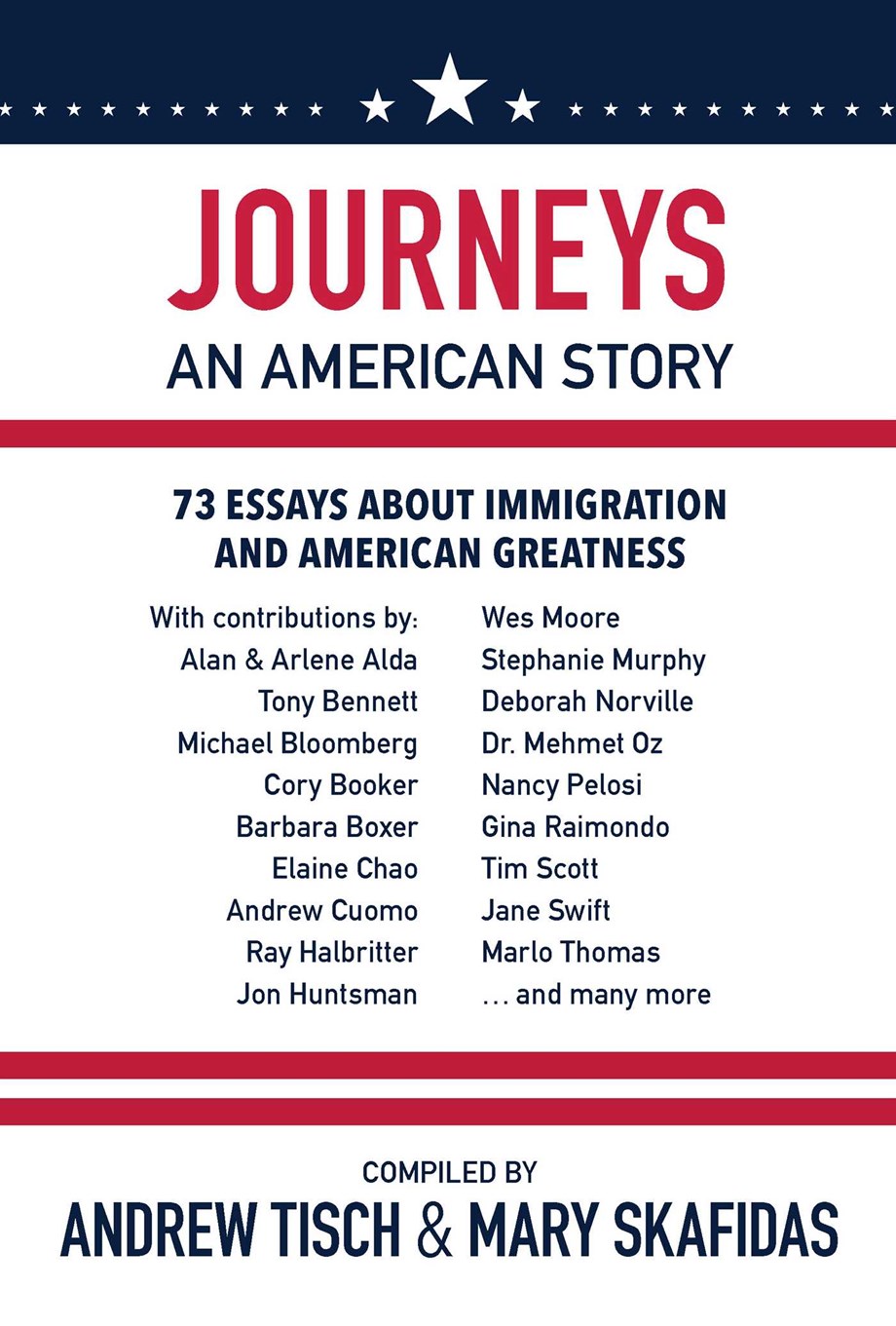 JOURNEYS
AN AMERICAN STORY

73 ESSAYS ABOUT IMMIGRATION AND AMERICAN GREATNESS

With contributions by:
Alan & Arlene Alda
Tony Bennett
Michael Bloomberg
Cory Booker
Barbara Boxer
Elaine Chao
Andrew Cuomo
Ray Halbritter
Jon Huntsman

Wes Moore
Stephanie Murphy
Deborah Norville
Dr. Mehmet Oz
Nancy Pelosi
Gina Raimondo
Tim Scott
Jane Swift
Marlo Thomas
... and many more

COMPILED BY
ANDREW TISCH & MARY SKAFIDAS